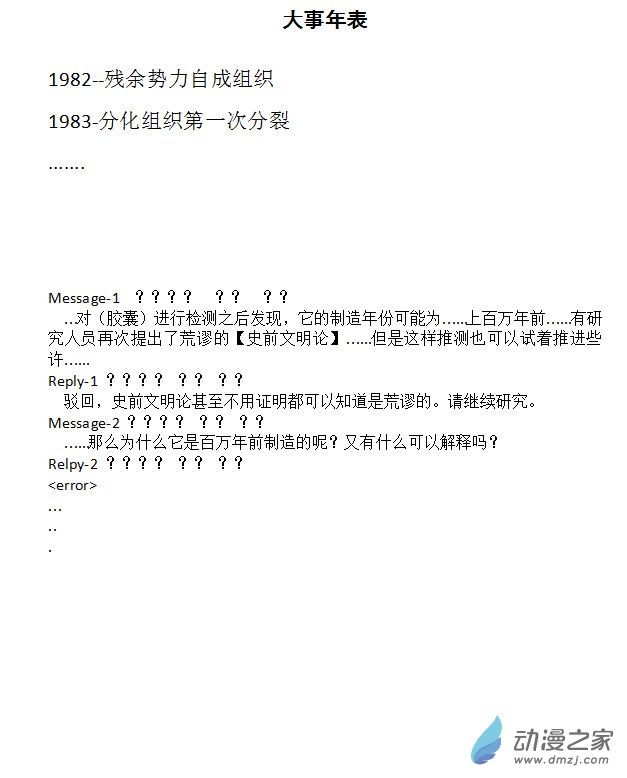 大事年表

1982--残余势力自成组织

1983-分化组织第一次分裂

…….

Message-1 ？？？？ ？？ ？？

..对（胶囊）进行检测之后发现，它的制造年份可能为…..上百万年前…..有研究人员再次提出了荒谬的【史前文明论】……但是这样推测也可以试着推进些许……

Reply-1 ？？？？ ？？ ？？

驳回，史前文明论甚至不用证明都可以知道是荒谬的。请继续研究。

Message-2 ？？？？ ？？ ？？

…..那么为什么它是百万年前制造的呢？又有什么可以解释吗？

Relpy-2 ？？？？ ？？ ？？

<error>

…

..

.

动漫之家
www.dmzj.com